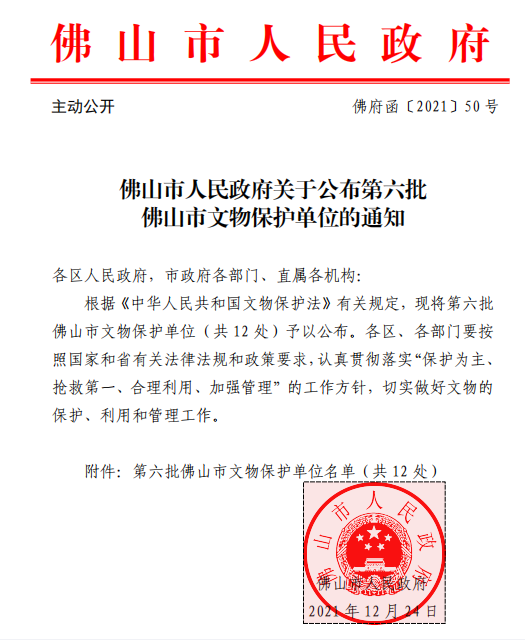 佛山市人民政府

主动公开

佛府函〔2021〕50号

佛山市人民政府关于公布第六批佛山市文物保护单位的通知

各区人民政府，市政府各部门、直属各机构：

根据《中华人民共和国文物保护法》有关规定，现将第六批佛山市文物保护单位（共12处）予以公布。各区、各部门要按照国家和省有关法律法规和政策要求，认真贯彻落实“保护为主、抢救第一、合理利用、加强管理”的工作方针，切实做好文物的保护、利用和管理工作。

附件：第六批佛山市文物保护单位名单（共12处）

佛山市人民政府

佛山市人民政府

2021年12月24日